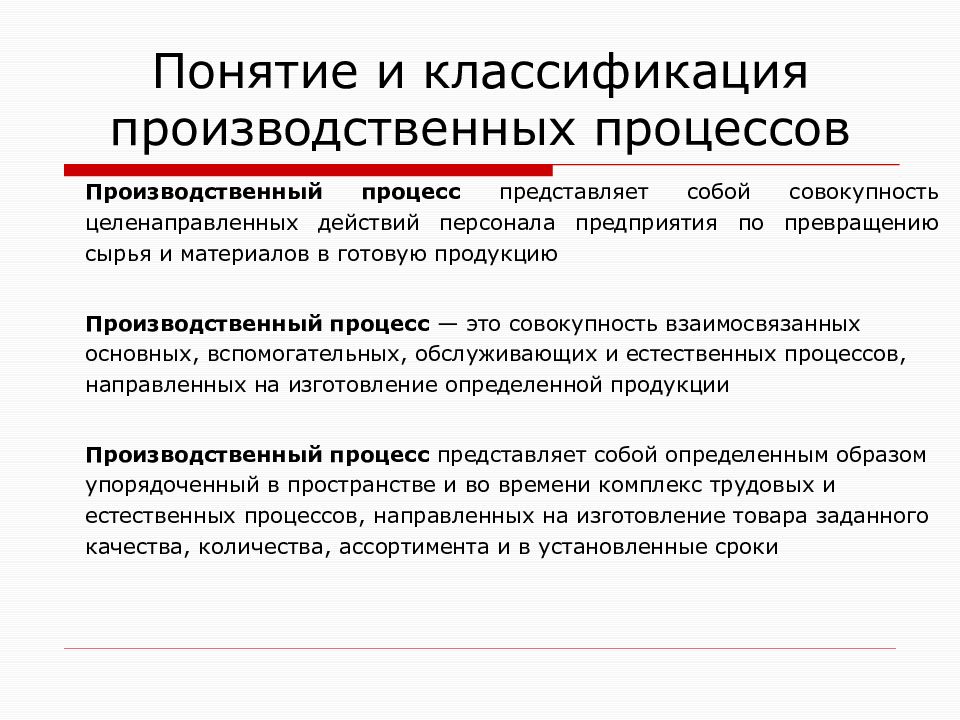 Понятие и классификация производственных процессов

Производственный процесс представляет собой совокупность целенаправленных действий персонала предприятия по превращению сырья и материалов в готовую продукцию

Производственный процесс — это совокупность взаимосвязанных основных, вспомогательных, обслуживающих и естественных процессов, направленных на изготовление определенной продукции

Производственный процесс представляет собой определенным образом упорядоченный в пространстве и во времени комплекс трудовых и естественных процессов, направленных на изготовление товара заданного качества, количества, ассортимента и в установленные сроки